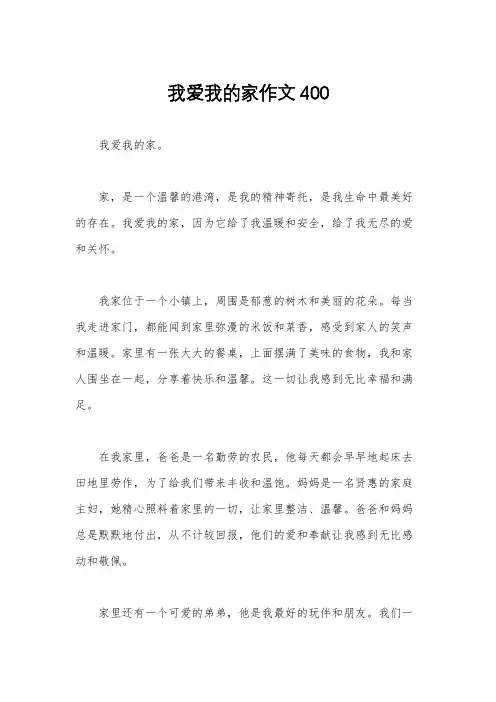 我爱我的家作文400

我爱我的家。

家，是一个温馨的港湾，是我的精神寄托，是我生命中最美好的存在。我爱我的家，因为它给了我温暖和安全，给了我无尽的爱和关怀。

我家位于一个小镇上，周围是郁葱的树木和美丽的花朵。每当我走进家门，都能闻到家里弥漫的米饭和菜香，感受到家人的笑声和温暖。家里有一张大大的餐桌，上面摆满了美味的食物，我和家人围坐在一起，分享着快乐和温馨。这一切让我感到无比幸福和满足。

在我家里，爸爸是一名勤劳的农民，他每天都会早早地起床去田地里劳作，为了给我们带来丰收和温饱。妈妈是一名贤惠的家庭主妇，她精心照料着家里的一切，让家里整洁、温馨。爸爸和妈妈总是默默地付出，从不计较回报，他们的爱和奉献让我感到无比感动和敬佩。

家里还有一个可爱的弟弟，他是我最好的玩伴和朋友。我们一